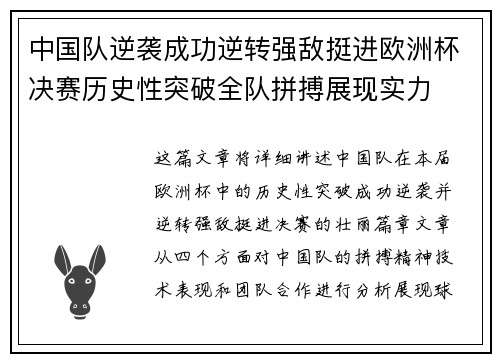 中国队逆袭成功逆转强敌挺进欧洲杯决赛历史性突破全队拼搏展现实力

这篇文章将详细讲述中国队在本届欧洲杯中的历史性突破成功逆袭并逆转强敌挺进决赛的壮丽篇章文章从四个方面对中国队的拼搏精神技术表现和团队合作进行分析展现球